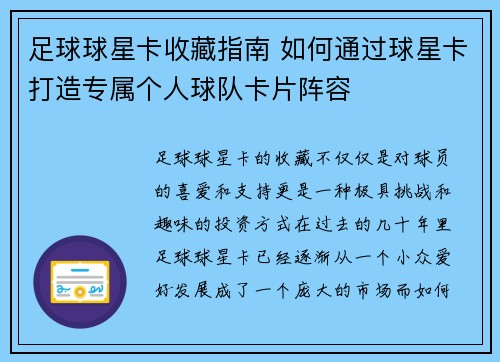 足球球星卡收藏指南 如何通过球星卡打造专属个人球队卡片阵容

足球球星卡的收藏不仅仅是对球员的喜爱和支持更是一种极具挑战和趣味的投资方式在过去的几十年里足球球星卡已经逐渐从一个小众爱好发展成了一个庞大的市场而如何